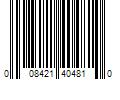 0 08421 40481 0